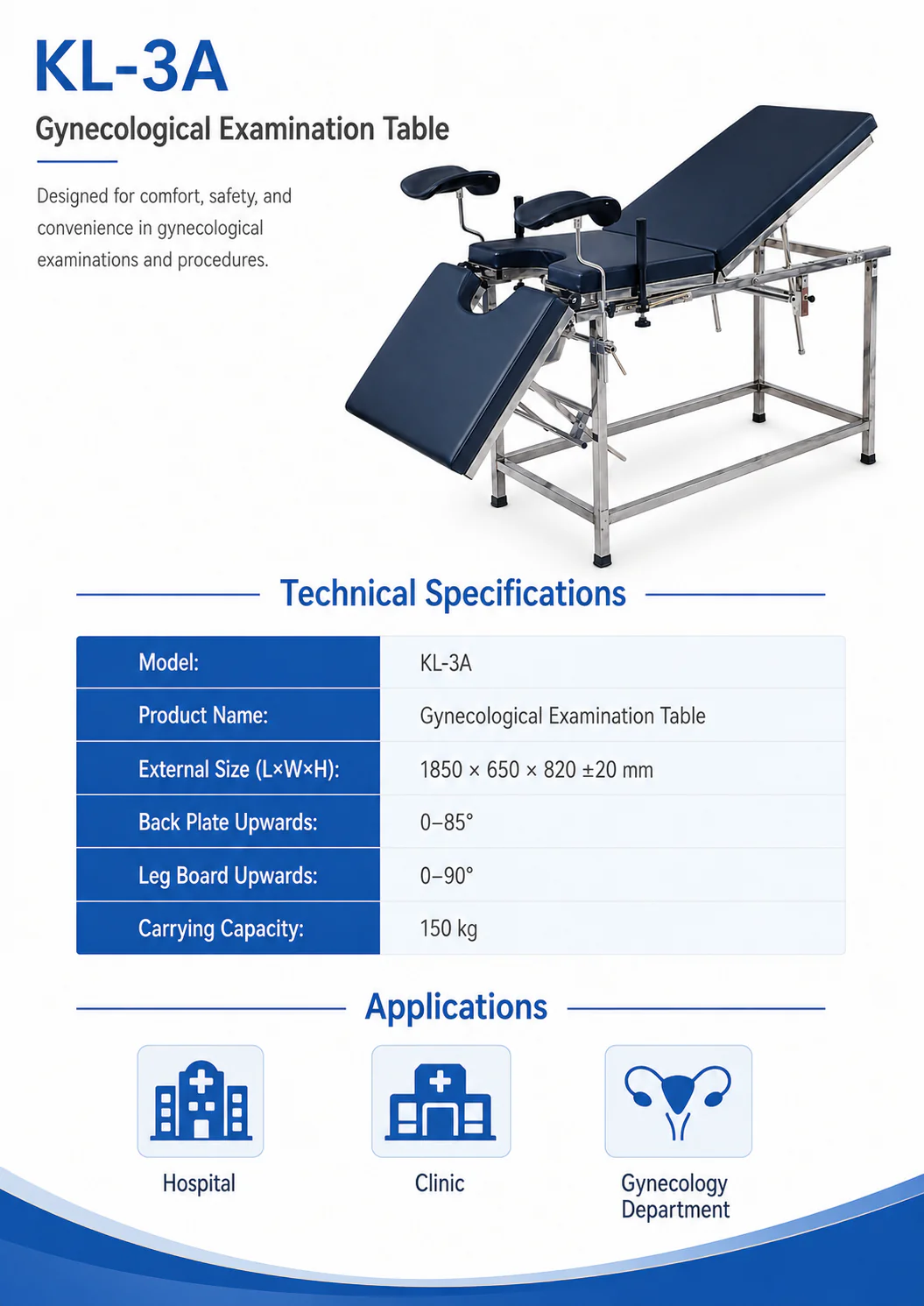 KL-3A

Gynecological Examination Table

Designed for comfort, safety, and convenience in gynecological examinations and procedures.

Technical Specifications

| Model: | KL-3A |
|---|---|
| Product Name: | Gynecological Examination Table |
| External Size (L×W×H): | 1850 × 650 × 820 ±20 mm |
| Back Plate Upwards: | 0–85° |
| Leg Board Upwards: | 0–90° |
| Carrying Capacity: | 150 kg |

Applications

Hospital

Clinic

Gynecology Department